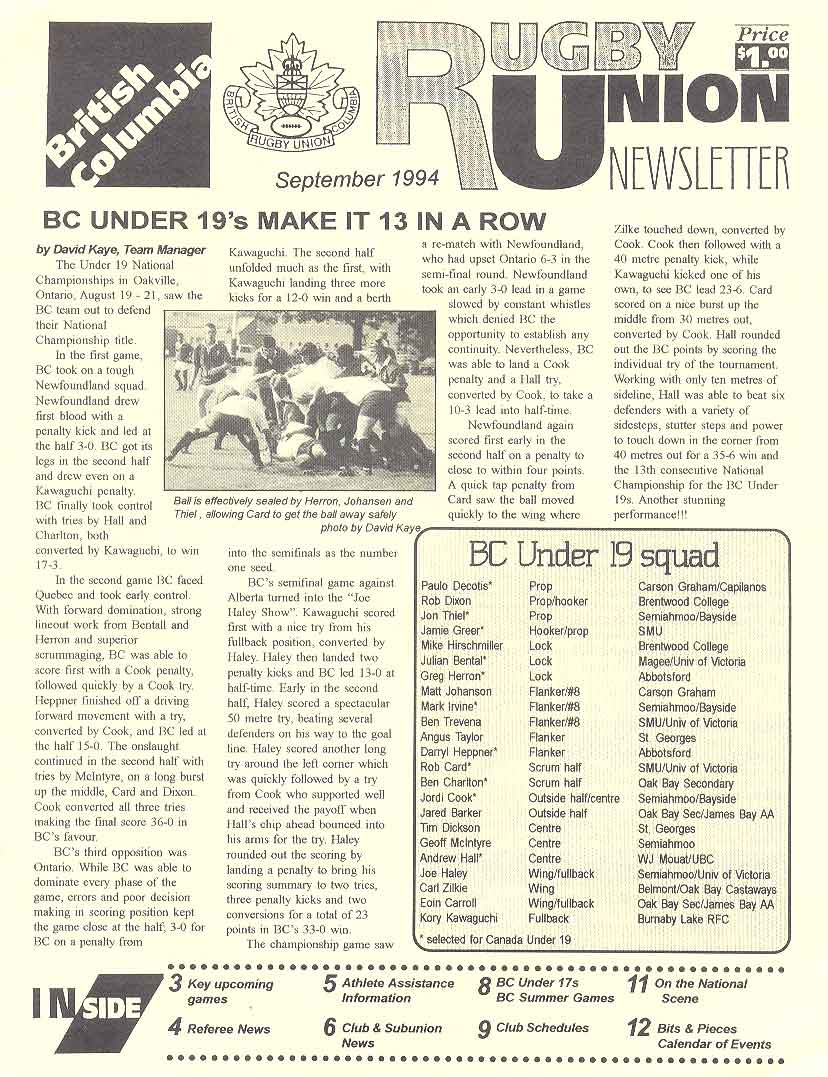 British Columbia

BRITISH COLUMBIA RUGBY UNION

RUGBY UNION NEWSLETTER

Price $1.00

September 1994

BC UNDER 19's MAKE IT 13 IN A ROW

by David Kaye, Team Manager

The Under 19 National Championships in Oakville, Ontario, August 19 - 21, saw the BC team out to defend their National Championship title.

In the first game, BC took on a tough Newfoundland squad. Newfoundland drew first blood with a penalty kick and led at the half 3-0. BC got its legs in the second half and drew even on a Kawaguchi penalty. BC finally took control with tries by Hall and Charlton, both converted by Kawaguchi, to win 17-3.

In the second game BC faced Quebec and took early control. With forward domination, strong lineout work from Bentall and Herron and superior scrummaging, BC was able to score first with a Cook penalty, followed quickly by a Cook try. Heppner finished off a driving forward movement with a try, converted by Cook, and BC led at the half 15-0. The onslaught continued in the second half with tries by McIntyre, on a long burst up the middle, Card and Dixon. Cook converted all three tries making the final score 36-0 in BC's favour.

BC's third opposition was Ontario. While BC was able to dominate every phase of the game, errors and poor decision making in scoring position kept the game close at the half, 3-0 for BC on a penalty from Kawaguchi. The second half unfolded much as the first, with Kawaguchi landing three more kicks for a 12-0 win and a berth into the semifinals as the number one seed.

Ball is effectively sealed by Herron, Johansen and Thiel , allowing Card to get the ball away safely
photo by David Kaye

BC's semifinal game against Alberta turned into the "Joe Haley Show". Kawaguchi scored first with a nice try from his fullback position, converted by Haley. Haley then landed two penalty kicks and BC led 13-0 at half-time. Early in the second half, Haley scored a spectacular 50 metre try, beating several defenders on his way to the goal line. Haley scored another long try around the left corner which was quickly followed by a try from Cook who supported well and received the payoff when Hall's chip ahead bounced into his arms for the try. Haley rounded out the scoring by landing a penalty to bring his scoring summary to two tries, three penalty kicks and two conversions for a total of 23 points in BC's 33-0 win.

The championship game saw a re-match with Newfoundland, who had upset Ontario 6-3 in the semi-final round. Newfoundland took an early 3-0 lead in a game slowed by constant whistles which denied BC the opportunity to establish any continuity. Nevertheless, BC was able to land a Cook penalty and a Hall try, converted by Cook, to take a 10-3 lead into half-time.

Newfoundland again scored first early in the second half on a penalty to close to within four points. A quick tap penalty from Card saw the ball moved quickly to the wing where Zilke touched down, converted by Cook. Cook then followed with a 40 metre penalty kick, while Kawaguchi kicked one of his own, to see BC lead 23-6. Card scored on a nice burst up the middle from 30 metres out, converted by Cook. Hall rounded out the BC points by scoring the individual try of the tournament. Working with only ten metres of sideline, Hall was able to beat six defenders with a variety of sidesteps, stutter steps and power to touch down in the corner from 40 metres out for a 35-6 win and the 13th consecutive National Championship for the BC Under 19s. Another stunning performance!!!

BC Under 19 squad

| | | |
|---|---|---|
| Paulo Decotis* | Prop | Carson Graham/Capilanos |
| Rob Dixon | Prop/hooker | Brentwood College |
| Jon Thiel* | Prop | Semiahmoo/Bayside |
| Jamie Greer* | Hooker/prop | SMU |
| Mike Hirschmiller | Lock | Brentwood College |
| Julian Bental* | Lock | Magee/Univ of Victoria |
| Greg Herron* | Lock | Abbotsford |
| Matt Johanson | Flanker/#8 | Carson Graham |
| Mark Irvine* | Flanker/#8 | Semiahmoo/Bayside |
| Ben Trevena | Flanker/#8 | SMU/Univ of Victoria |
| Angus Taylor | Flanker | St. Georges |
| Darryl Heppner* | Flanker | Abbotsford |
| Rob Card* | Scrum half | SMU/Univ of Victoria |
| Ben Charlton* | Scrum half | Oak Bay Secondary |
| Jordi Cook* | Outside half/centre | Semiahmoo/Bayside |
| Jared Barker | Outside half | Oak Bay Sec/James Bay AA |
| Tim Dickson | Centre | St. Georges |
| Geoff McIntyre | Centre | Semiahmoo |
| Andrew Hall* | Centre | WJ Mouat/UBC |
| Joe Haley | Wing/fullback | Semiahmoo/Univ of Victoria |
| Carl Zilkie | Wing | Belmont/Oak Bay Castaways |
| Eoin Carroll | Wing/fullback | Oak Bay Sec/James Bay AA |
| Kory Kawaguchi | Fullback | Burnaby Lake RFC |

* selected for Canada Under 19

INSIDE
3 Key upcoming games
4 Referee News
5 Athlete Assistance Information
6 Club & Subunion News
8 BC Under 17s BC Summer Games
9 Club Schedules
11 On the National Scene
12 Bits & Pieces Calendar of Events